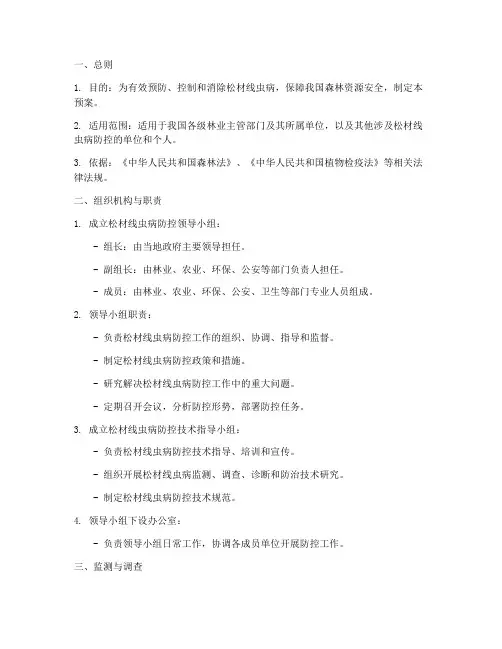 一、总则

1. 目的：为有效预防、控制和消除松材线虫病，保障我国森林资源安全，制定本预案。

2. 适用范围：适用于我国各级林业主管部门及其所属单位，以及其他涉及松材线虫病防控的单位和个人。

3. 依据：《中华人民共和国森林法》、《中华人民共和国植物检疫法》等相关法律法规。

二、组织机构与职责

1. 成立松材线虫病防控领导小组：

- 组长：由当地政府主要领导担任。

- 副组长：由林业、农业、环保、公安等部门负责人担任。

- 成员：由林业、农业、环保、公安、卫生等部门专业人员组成。

2. 领导小组职责：

- 负责松材线虫病防控工作的组织、协调、指导和监督。

- 制定松材线虫病防控政策和措施。

- 研究解决松材线虫病防控工作中的重大问题。

- 定期召开会议，分析防控形势，部署防控任务。

3. 成立松材线虫病防控技术指导小组：

- 负责松材线虫病防控技术指导、培训和宣传。

- 组织开展松材线虫病监测、调查、诊断和防治技术研究。

- 制定松材线虫病防控技术规范。

4. 领导小组下设办公室：

- 负责领导小组日常工作，协调各成员单位开展防控工作。

三、监测与调查